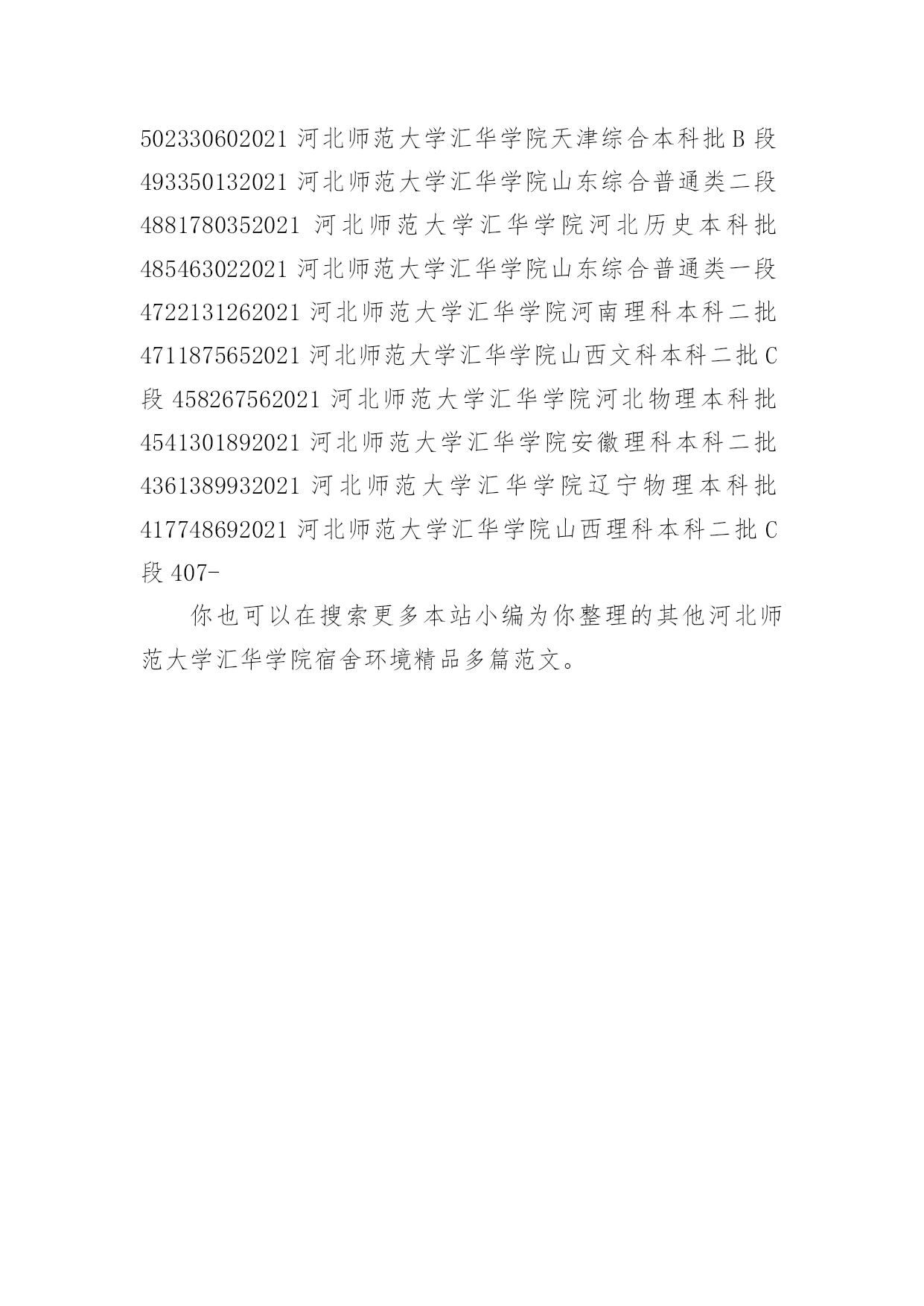 502330602021 河北师范大学汇华学院天津综合本科批 B 段 493350132021 河北师范大学汇华学院山东综合普通类二段 4881780352021 河北师范大学汇华学院河北历史本科批 485463022021 河北师范大学汇华学院山东综合普通类一段 4722131262021 河北师范大学汇华学院河南理科本科二批 4711875652021 河北师范大学汇华学院山西文科本科二批 C 段 458267562021 河北师范大学汇华学院河北物理本科批 4541301892021 河北师范大学汇华学院安徽理科本科二批 4361389932021 河北师范大学汇华学院辽宁物理本科批 417748692021 河北师范大学汇华学院山西理科本科二批 C 段 407-

你也可以在搜索更多本站小编为你整理的其他河北师范大学汇华学院宿舍环境精品多篇范文。